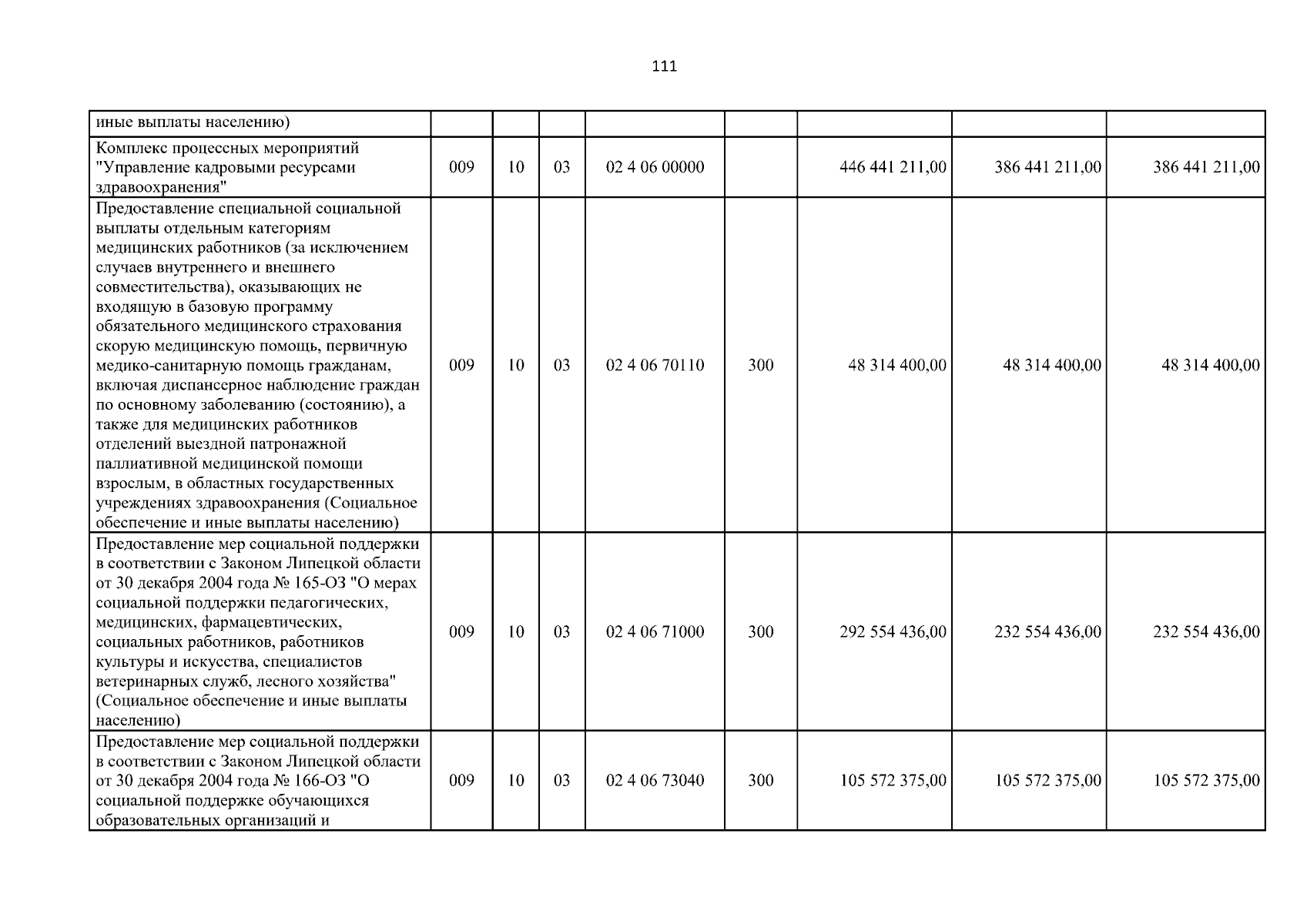 111

| иные выплаты населению) | | | | | | | | |
|---|---|---|---|---|---|---|---|---|
| Комплекс процессных мероприятий "Управление кадровыми ресурсами здравоохранения" | 009 | 10 | 03 | 02 4 06 00000 | | 446 441 211,00 | 386 441 211,00 | 386 441 211,00 |
| Предоставление специальной социальной выплаты отдельным категориям медицинских работников (за исключением случаев внутреннего и внешнего совместительства), оказывающих не входящую в базовую программу обязательного медицинского страхования скорую медицинскую помощь, первичную медико-санитарную помощь гражданам, включая диспансерное наблюдение граждан по основному заболеванию (состоянию), а также для медицинских работников отделений выездной патронажной паллиативной медицинской помощи взрослым, в областных государственных учреждениях здравоохранения (Социальное обеспечение и иные выплаты населению) | 009 | 10 | 03 | 02 4 06 70110 | 300 | 48 314 400,00 | 48 314 400,00 | 48 314 400,00 |
| Предоставление мер социальной поддержки в соответствии с Законом Липецкой области от 30 декабря 2004 года № 165-ОЗ "О мерах социальной поддержки педагогических, медицинских, фармацевтических, социальных работников, работников культуры и искусства, специалистов ветеринарных служб, лесного хозяйства" (Социальное обеспечение и иные выплаты населению) | 009 | 10 | 03 | 02 4 06 71000 | 300 | 292 554 436,00 | 232 554 436,00 | 232 554 436,00 |
| Предоставление мер социальной поддержки в соответствии с Законом Липецкой области от 30 декабря 2004 года № 166-ОЗ "О социальной поддержке обучающихся образовательных организаций и | 009 | 10 | 03 | 02 4 06 73040 | 300 | 105 572 375,00 | 105 572 375,00 | 105 572 375,00 |